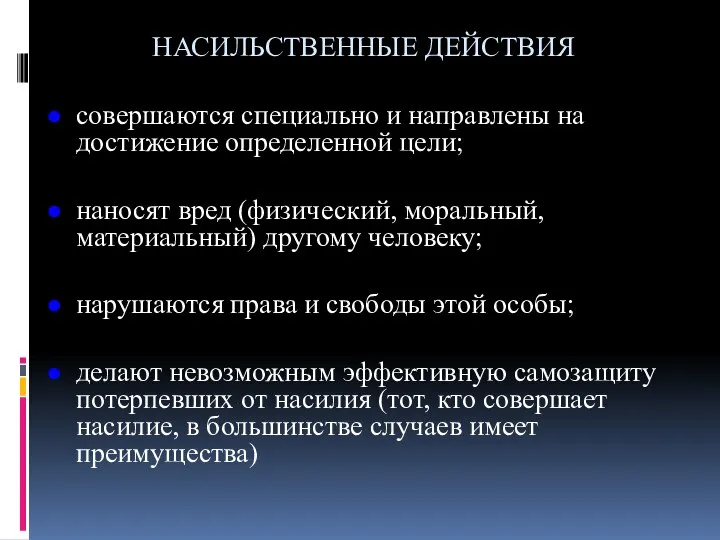 НАСИЛЬСТВЕННЫЕ ДЕЙСТВИЯ

совершаются специально и направлены на достижение определенной цели;

наносят вред (физический, моральный, материальный) другому человеку;

нарушаются права и свободы этой особы;

делают невозможным эффективную самозащиту потерпевших от насилия (тот, кто совершает насилие, в большинстве случаев имеет преимущества)